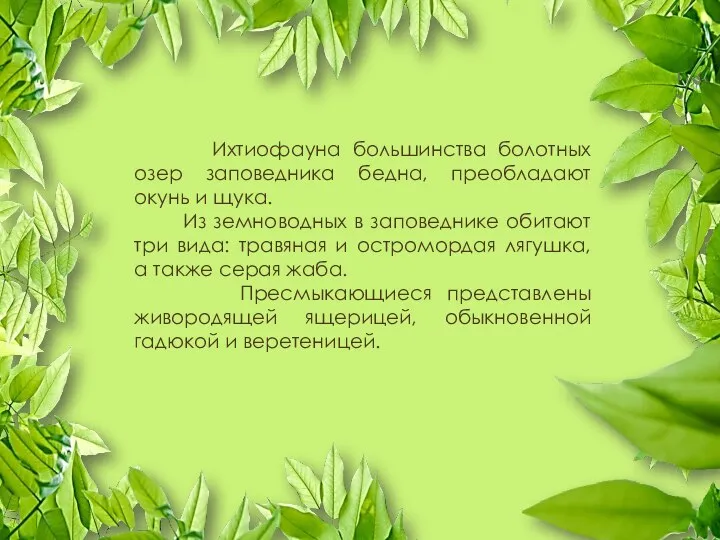 Ихтиофауна большинства болотных озер заповедника бедна, преобладают окунь и щука.

Из земноводных в заповеднике обитают три вида: травяная и остромордая лягушка, а также серая жаба.

Пресмыкающиеся представлены живородящей ящерицей, обыкновенной гадюкой и веретеницей.